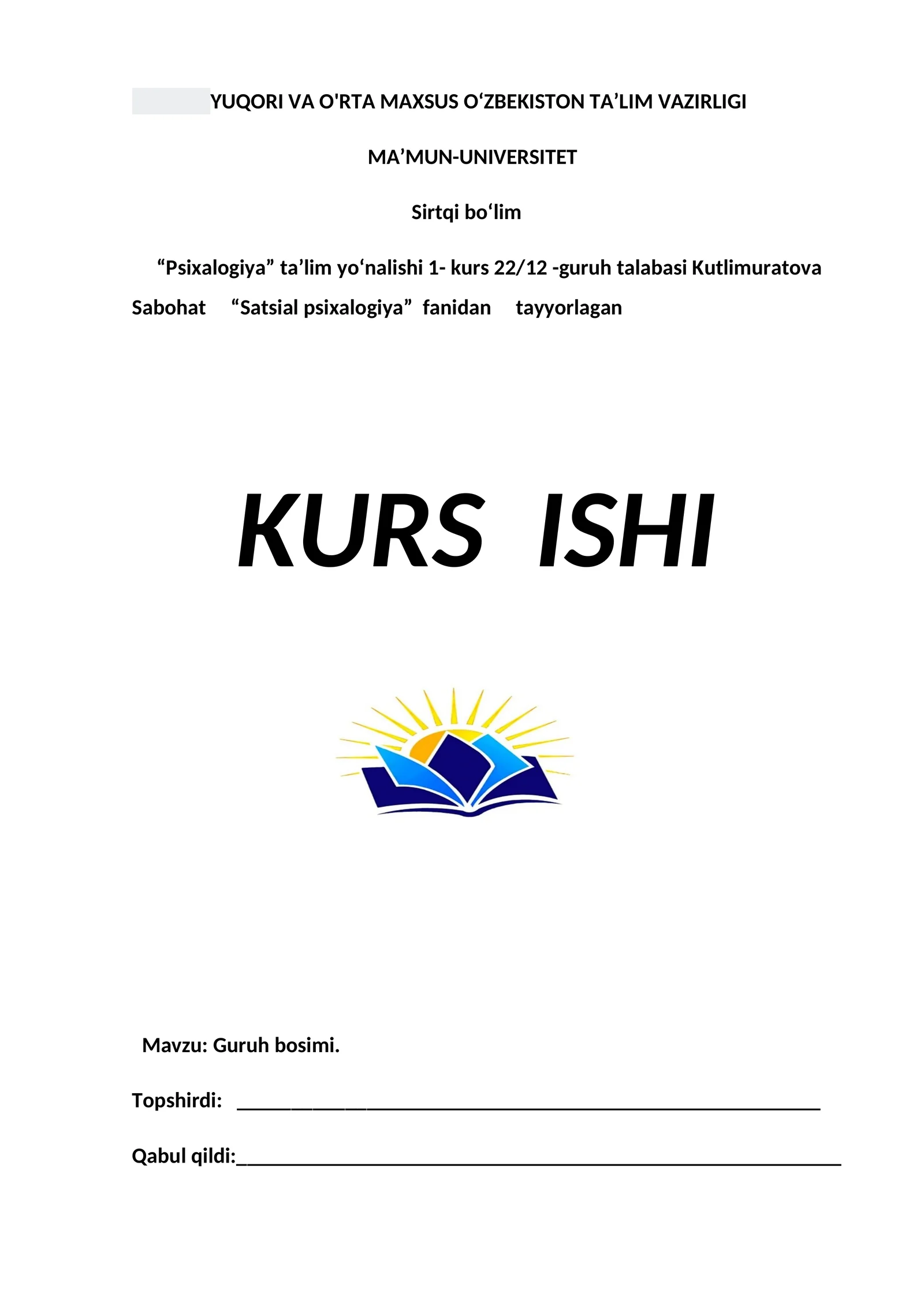 YUQORI VA O'RTA MAXSUS O'ZBEKISTON TA'LIM VAZIRLIGI

MA'MUN-UNIVERSITET

Sirtqi bo'lim

"Psixalogiya" ta'lim yo'nalishi 1- kurs 22/12 -guruh talabasi Kutlimuratova Sabohat "Satsial psixalogiya" fanidan tayyorlagan

KURS ISHI

Mavzu: Guruh bosimi.

Topshirdi: ____

Qabul qildi:____